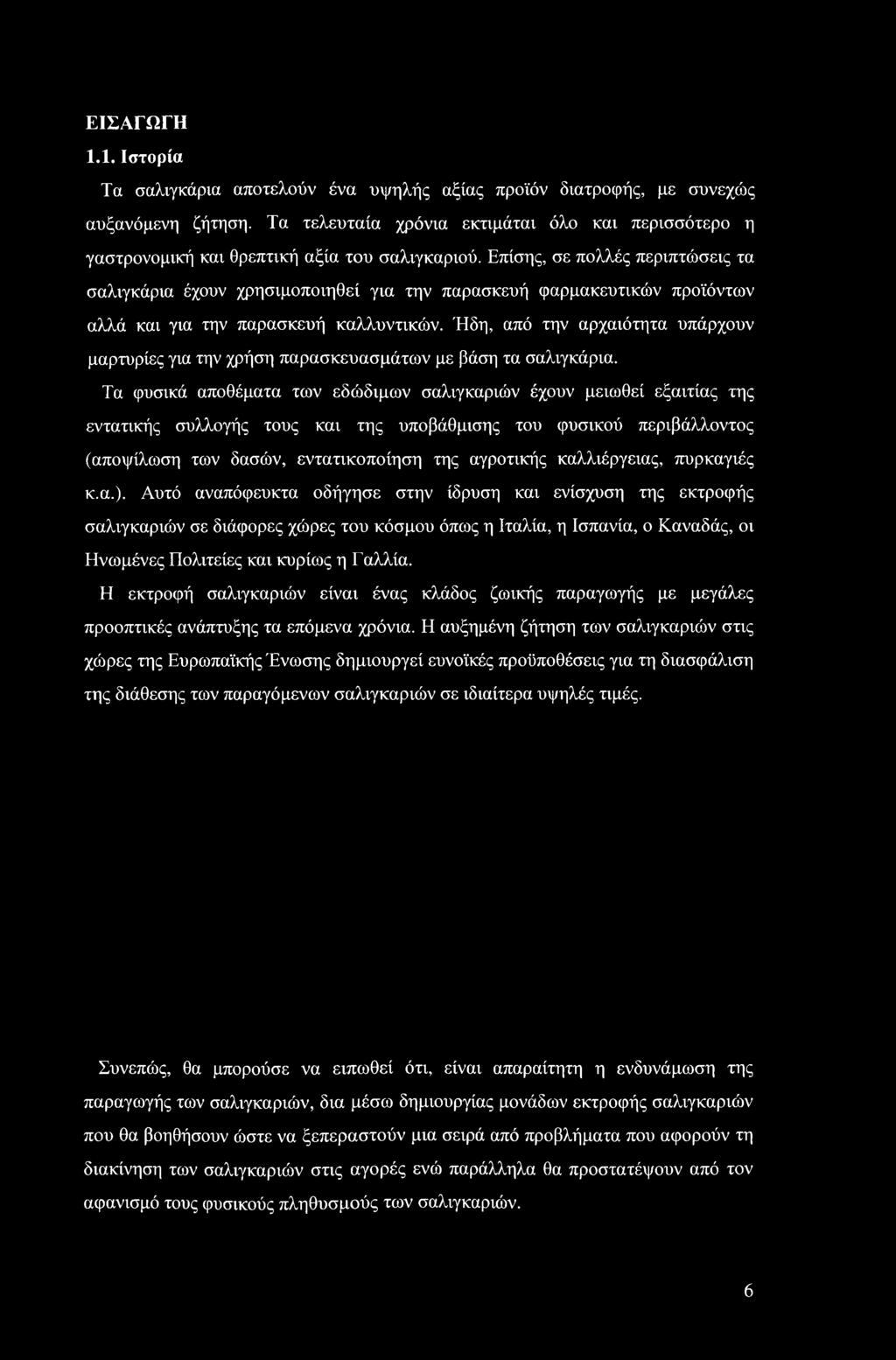 ΕΙΣΑΓΩΓΗ

1.1. Ιστορία

Τα σαλιγκάρια αποτελούν ένα υψηλής αξίας προϊόν διατροφής, με συνεχώς αυξανόμενη ζήτηση. Τα τελευταία χρόνια εκτιμάται όλο και περισσότερο η γαστρονομική και θρεπτική αξία του σαλιγκαριού. Επίσης, σε πολλές περιπτώσεις τα σαλιγκάρια έχουν χρησιμοποιηθεί για την παρασκευή φαρμακευτικών προϊόντων αλλά και για την παρασκευή καλλυντικών. Ήδη, από την αρχαιότητα υπάρχουν μαρτυρίες για την χρήση παρασκευασμάτων με βάση τα σαλιγκάρια.

Τα φυσικά αποθέματα των εδώδιμων σαλιγκαριών έχουν μειωθεί εξαιτίας της εντατικής συλλογής τους και της υποβάθμισης του φυσικού περιβάλλοντος (αποψίλωση των δασών, εντατικοποίηση της αγροτικής καλλιέργειας, πυρκαγιές κ.α.). Αυτό αναπόφευκτα οδήγησε στην ίδρυση και ενίσχυση της εκτροφής σαλιγκαριών σε διάφορες χώρες του κόσμου όπως η Ιταλία, η Ισπανία, ο Καναδάς, οι Ηνωμένες Πολιτείες και κυρίως η Γαλλία.

Η εκτροφή σαλιγκαριών είναι ένας κλάδος ζωικής παραγωγής με μεγάλες προοπτικές ανάπτυξης τα επόμενα χρόνια. Η αυξημένη ζήτηση των σαλιγκαριών στις χώρες της Ευρωπαϊκής Ένωσης δημιουργεί ευνοϊκές προϋποθέσεις για τη διασφάλιση της διάθεσης των παραγόμενων σαλιγκαριών σε ιδιαίτερα υψηλές τιμές.

Συνεπώς, θα μπορούσε να ειπωθεί ότι, είναι απαραίτητη η ενδυνάμωση της παραγωγής των σαλιγκαριών, δια μέσω δημιουργίας μονάδων εκτροφής σαλιγκαριών που θα βοηθήσουν ώστε να ξεπεραστούν μια σειρά από προβλήματα που αφορούν τη διακίνηση των σαλιγκαριών στις αγορές ενώ παράλληλα θα προστατέψουν από τον αφανισμό τους φυσικούς πληθυσμούς των σαλιγκαριών.

6